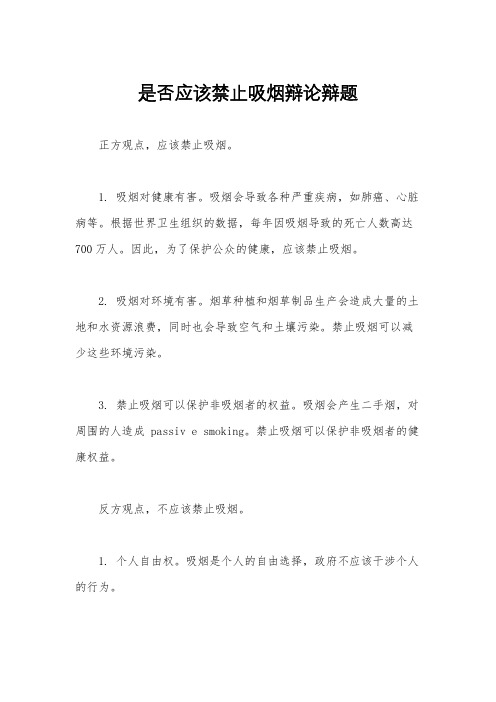 是否应该禁止吸烟辩论辩题

正方观点，应该禁止吸烟。

1. 吸烟对健康有害。吸烟会导致各种严重疾病，如肺癌、心脏病等。根据世界卫生组织的数据，每年因吸烟导致的死亡人数高达700万人。因此，为了保护公众的健康，应该禁止吸烟。

2. 吸烟对环境有害。烟草种植和烟草制品生产会造成大量的土地和水资源浪费，同时也会导致空气和土壤污染。禁止吸烟可以减少这些环境污染。

3. 禁止吸烟可以保护非吸烟者的权益。吸烟会产生二手烟，对周围的人造成 passiv e smoking。禁止吸烟可以保护非吸烟者的健康权益。

反方观点，不应该禁止吸烟。

1. 个人自由权。吸烟是个人的自由选择，政府不应该干涉个人的行为。